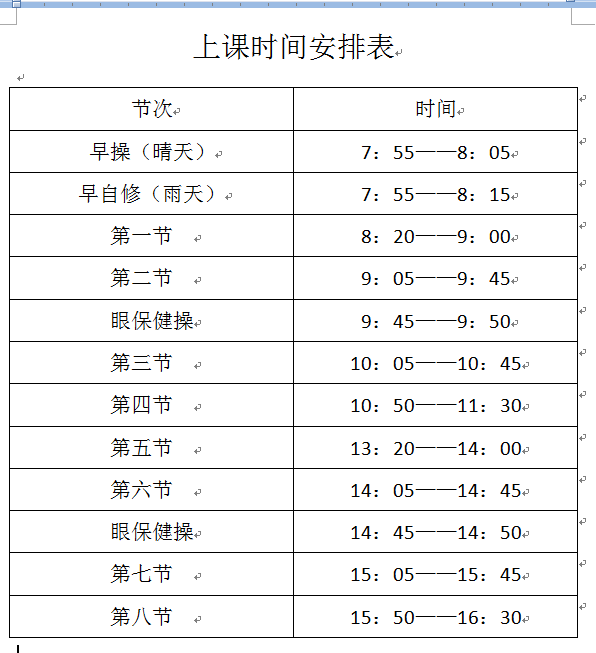 上课时间安排表

| 节次 | 时间 |
|---|---|
| 早操（晴天） | 7：55——8：05 |
| 早自修（雨天） | 7：55——8：15 |
| 第一节 | 8：20——9：00 |
| 第二节 | 9：05——9：45 |
| 眼保健操 | 9：45——9：50 |
| 第三节 | 10：05——10：45 |
| 第四节 | 10：50——11：30 |
| 第五节 | 13：20——14：00 |
| 第六节 | 14：05——14：45 |
| 眼保健操 | 14：45——14：50 |
| 第七节 | 15：05——15：45 |
| 第八节 | 15：50——16：30 |